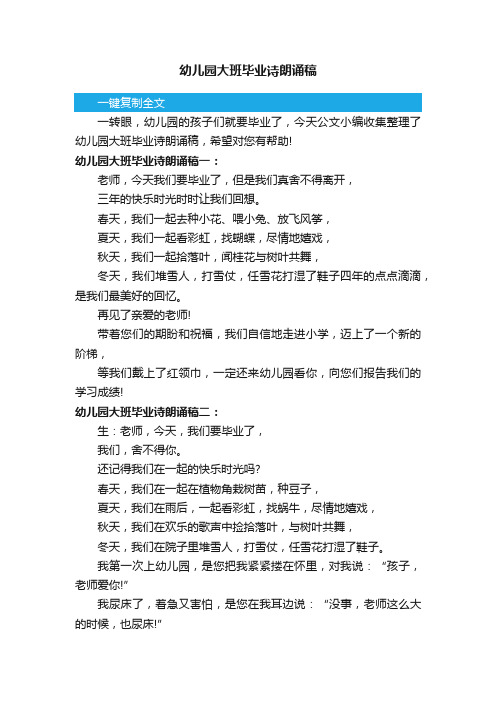 幼儿园大班毕业诗朗诵稿

一键复制全文

一转眼，幼儿园的孩子们就要毕业了，今天公文小编收集整理了幼儿园大班毕业诗朗诵稿，希望对您有帮助!

幼儿园大班毕业诗朗诵稿一：

老师，今天我们要毕业了，但是我们真舍不得离开，

三年的快乐时光时时让我们回想。

春天，我们一起去种小花、喂小兔、放飞风筝，

夏天，我们一起看彩虹，找蝴蝶，尽情地嬉戏，

秋天，我们一起拾落叶，闻桂花与树叶共舞，

冬天，我们堆雪人，打雪仗，任雪花打湿了鞋子四年的点点滴滴，是我们最美好的回忆。

再见了亲爱的老师!

带着您们的期盼和祝福，我们自信地走进小学，迈上了一个新的阶梯，

等我们戴上了红领巾，一定还来幼儿园看你，向您们报告我们的学习成绩!

幼儿园大班毕业诗朗诵稿二：

生：老师，今天，我们要毕业了，

我们，舍不得你。

还记得我们在一起的快乐时光吗?

春天，我们在一起在植物角栽树苗，种豆子，

夏天，我们在雨后，一起看彩虹，找蜗牛，尽情地嬉戏，

秋天，我们在欢乐的歌声中捡拾落叶，与树叶共舞，

冬天，我们在院子里堆雪人，打雪仗，任雪花打湿了鞋子。

我第一次上幼儿园，是您把我紧紧搂在怀里，对我说：“孩子，老师爱你!”

我尿床了，着急又害怕，是您在我耳边说：“没事，老师这么大的时候，也尿床!”